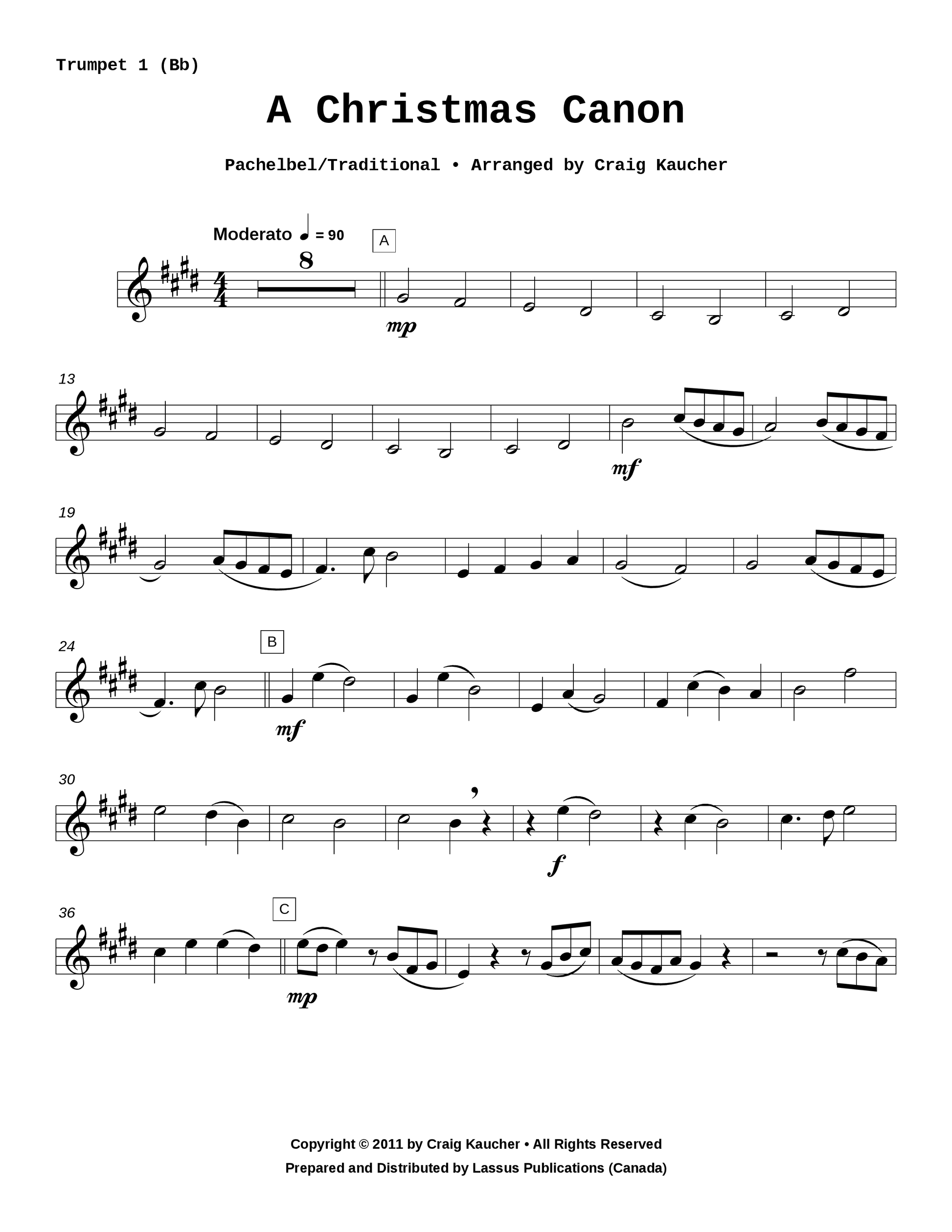 Trumpet 1 (Bb)

A Christmas Canon

Pachelbel/Traditional • Arranged by Craig Kaucher

Moderato ♩ = 90

8

A

mp

13

mf

19

24

B

mf

30

f

36

C

mp

Copyright © 2011 by Craig Kaucher • All Rights Reserved
Prepared and Distributed by Lassus Publications (Canada)